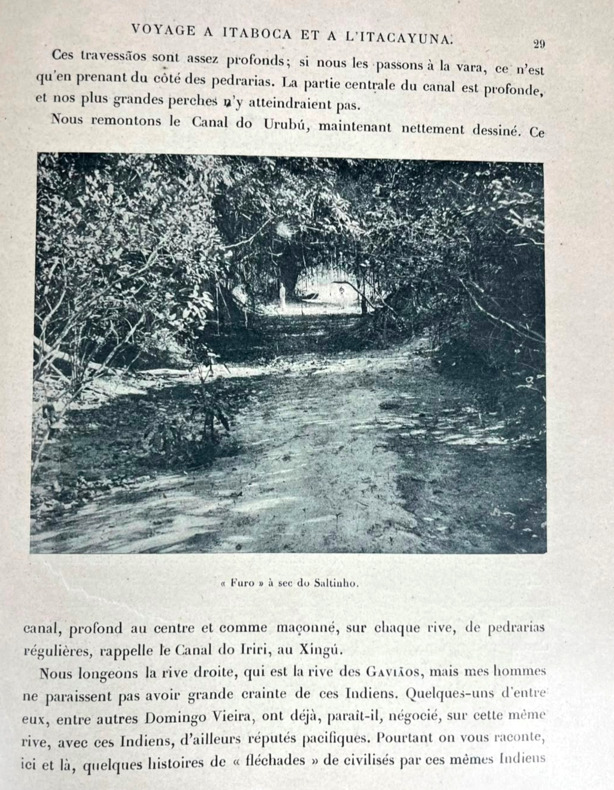 VOYAGE A ITABOCA ET A L'ITACAYUNA.   29

Ces travessãos sont assez profonds; si nous les passons à la vara, ce n'est qu'en prenant du côté des pedrarias. La partie centrale du canal est profonde, et nos plus grandes perches n'y atteindraient pas.

Nous remontons le Canal do Urubú, maintenant nettement dessiné. Ce

« Furo » à sec do Saltinho.

canal, profond au centre et comme maçonné, sur chaque rive, de pedrarias régulières, rappelle le Canal do Iriri, au Xingú.

Nous longeons la rive droite, qui est la rive des Gaviãos, mais mes hommes ne paraissent pas avoir grande crainte de ces Indiens. Quelques-uns d'entre eux, entre autres Domingo Vieira, ont déjà, paraît-il, négocié, sur cette même rive, avec ces Indiens, d'ailleurs réputés pacifiques. Pourtant on vous raconte, ici et là, quelques histoires de « fléchades » de civilisés par ces mêmes Indiens